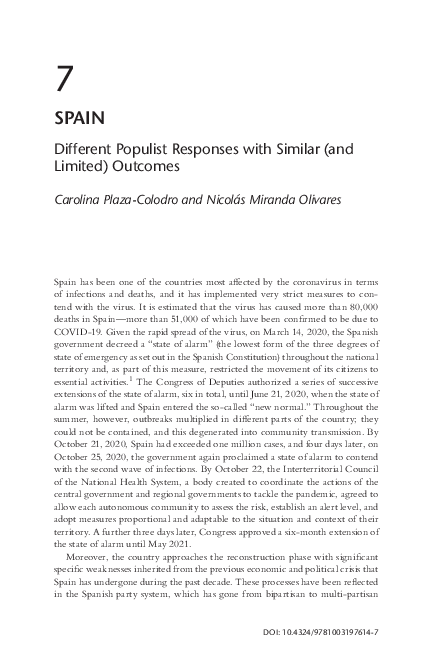 7

SPAIN

Different Populist Responses with Similar (and Limited) Outcomes

Carolina Plaza-Colodro and Nicolás Miranda Olivares

Spain has been one of the countries most affected by the coronavirus in terms of infections and deaths, and it has implemented very strict measures to contend with the virus. It is estimated that the virus has caused more than 80,000 deaths in Spain—more than 51,000 of which have been confirmed to be due to COVID-19. Given the rapid spread of the virus, on March 14, 2020, the Spanish government decreed a "state of alarm" (the lowest form of the three degrees of state of emergency as set out in the Spanish Constitution) throughout the national territory and, as part of this measure, restricted the movement of its citizens to essential activities.$^1$ The Congress of Deputies authorized a series of successive extensions of the state of alarm, six in total, until June 21, 2020, when the state of alarm was lifted and Spain entered the so-called "new normal." Throughout the summer, however, outbreaks multiplied in different parts of the country; they could not be contained, and this degenerated into community transmission. By October 21, 2020, Spain had exceeded one million cases, and four days later, on October 25, 2020, the government again proclaimed a state of alarm to contend with the second wave of infections. By October 22, the Interterritorial Council of the National Health System, a body created to coordinate the actions of the central government and regional governments to tackle the pandemic, agreed to allow each autonomous community to assess the risk, establish an alert level, and adopt measures proportional and adaptable to the situation and context of their territory. A further three days later, Congress approved a six-month extension of the state of alarm until May 2021.

Moreover, the country approaches the reconstruction phase with significant specific weaknesses inherited from the previous economic and political crisis that Spain has undergone during the past decade. These processes have been reflected in the Spanish party system, which has gone from bipartisan to multi-partisan

DOI: 10.4324/9781003197614-7